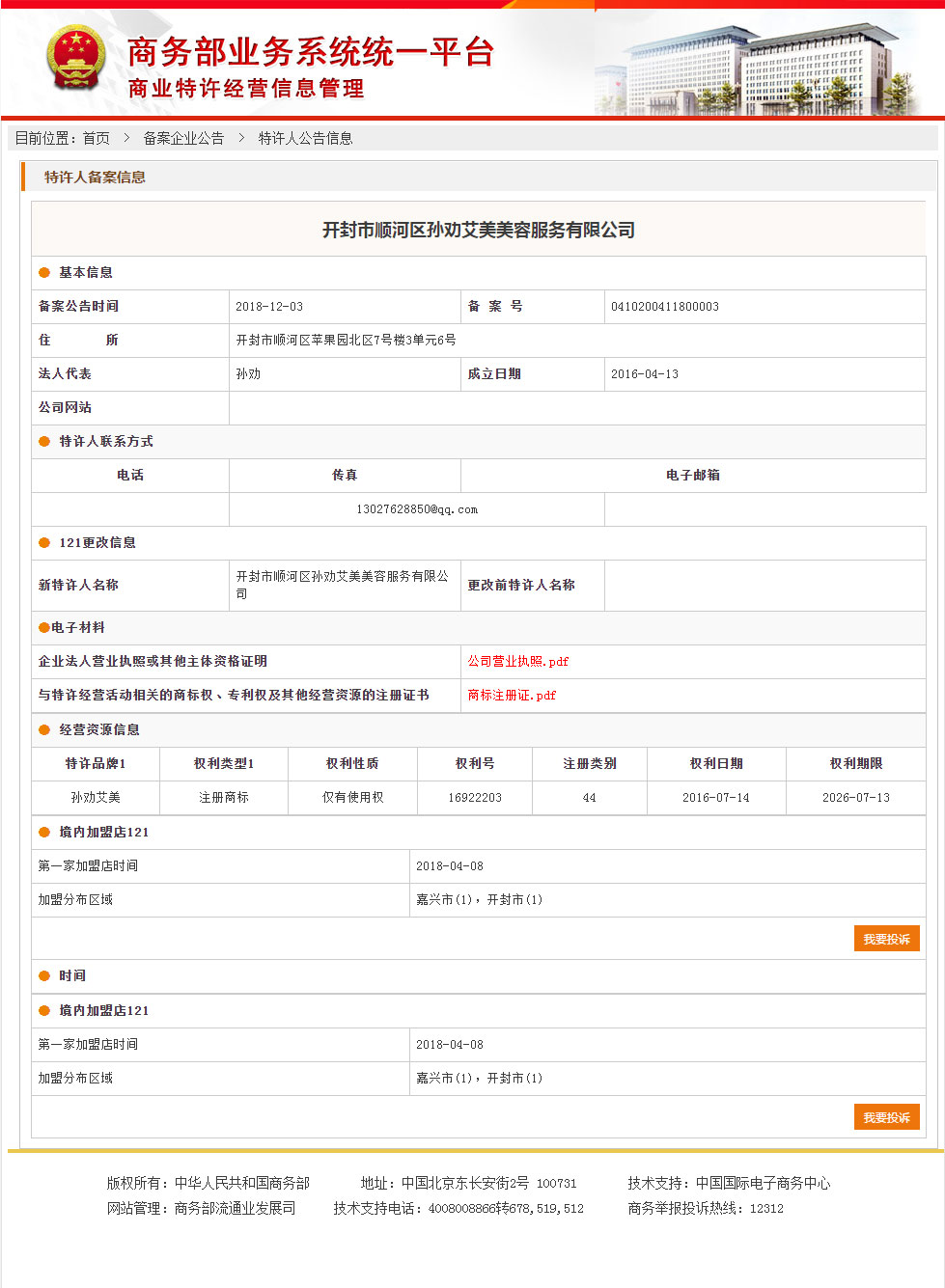 商务部业务系统统一平台
商业特许经营信息管理

目前位置：首页 > 备案企业公告 > 特许人公告信息

特许人备案信息

开封市顺河区孙劝艾美美容服务有限公司

基本信息

| 备案公告时间 | 2018-12-03 | 备 案 号 | 0410200411800003 |
|---|---|---|---|
| 住 所 | 开封市顺河区苹果园北区7号楼3单元6号 | | |
| 法人代表 | 孙劝 | 成立日期 | 2016-04-13 |
| 公司网站 | | | |

特许人联系方式

| 电话 | 传真 | 电子邮箱 |
|---|---|---|
| | 13027628850@qq.com | |

121更改信息

| 新特许人名称 | 开封市顺河区孙劝艾美美容服务有限公司 | 更改前特许人名称 | |
|---|---|---|---|

电子材料

| 企业法人营业执照或其他主体资格证明 | 公司营业执照.pdf |
|---|---|
| 与特许经营活动相关的商标权、专利权及其他经营资源的注册证书 | 商标注册证.pdf |

经营资源信息

| 特许品牌1 | 权利类型1 | 权利性质 | 权利号 | 注册类别 | 权利日期 | 权利期限 |
|---|---|---|---|---|---|---|
| 孙劝艾美 | 注册商标 | 仅有使用权 | 16922203 | 44 | 2016-07-14 | 2026-07-13 |

境内加盟店121

| 第一家加盟店时间 | 2018-04-08 |
|---|---|
| 加盟分布区域 | 嘉兴市(1)，开封市(1) |

我要投诉

时间

境内加盟店121

| 第一家加盟店时间 | 2018-04-08 |
|---|---|
| 加盟分布区域 | 嘉兴市(1)，开封市(1) |

我要投诉

版权所有：中华人民共和国商务部 地址：中国北京东长安街2号 100731 技术支持：中国国际电子商务中心
网站管理：商务部流通业发展司 技术支持电话：4008008866转678,519,512 商务举报投诉热线：12312